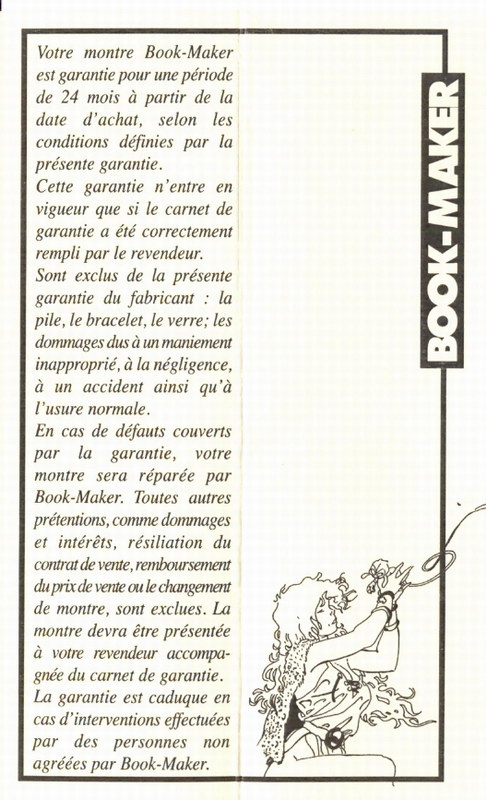 Votre montre Book-Maker est garantie pour une période de 24 mois à partir de la date d'achat, selon les conditions définies par la présente garantie.
Cette garantie n'entre en vigueur que si le carnet de garantie a été correctement rempli par le revendeur.
Sont exclus de la présente garantie du fabricant : la pile, le bracelet, le verre; les dommages dus à un maniement inapproprié, à la négligence, à un accident ainsi qu'à l'usure normale.
En cas de défauts couverts par la garantie, votre montre sera réparée par Book-Maker. Toutes autres prétentions, comme dommages et intérêts, résiliation du contrat de vente, remboursement du prix de vente ou le changement de montre, sont exclues. La montre devra être présentée à votre revendeur accompagnée du carnet de garantie.
La garantie est caduque en cas d'interventions effectuées par des personnes non agréées par Book-Maker.

BOOK-MAKER